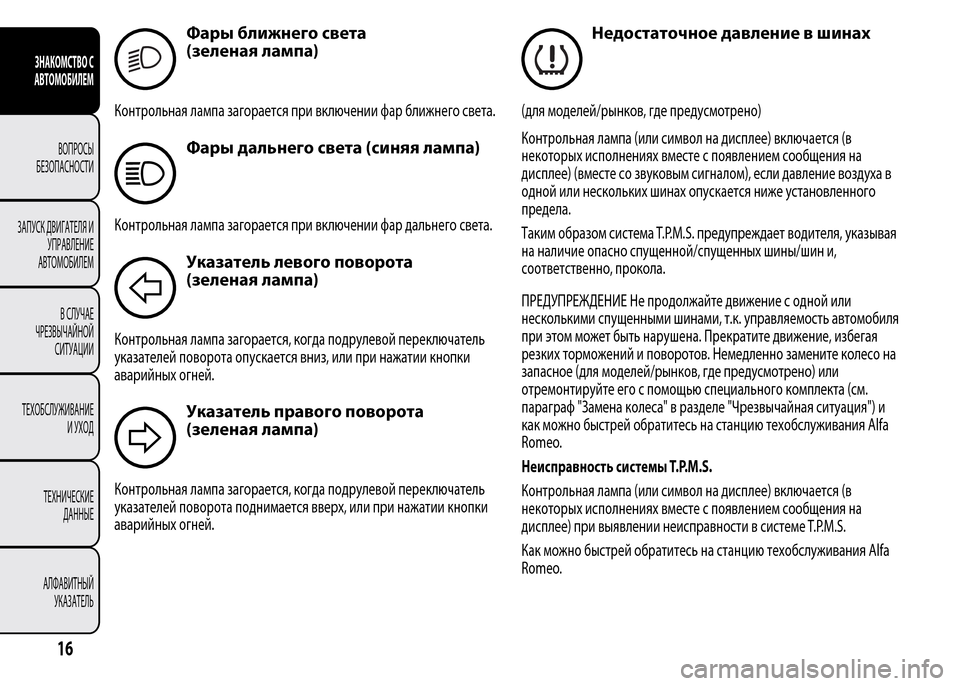 ЗНАКОМСТВО С АВТОМОБИЛЕМ

ВОПРОСЫ БЕЗОПАСНОСТИ

ЗАПУСК ДВИГАТЕЛЯ И УПРАВЛЕНИЕ АВТОМОБИЛЕМ

В СЛУЧАЕ ЧРЕЗВЫЧАЙНОЙ СИТУАЦИИ

ТЕХОБСЛУЖИВАНИЕ И УХОД

ТЕХНИЧЕСКИЕ ДАННЫЕ

АЛФАВИТНЫЙ УКАЗАТЕЛЬ

16

Фары ближнего света (зеленая лампа)

Контрольная лампа загорается при включении фар ближнего света.

Фары дальнего света (синяя лампа)

Контрольная лампа загорается при включении фар дальнего света.

Указатель левого поворота (зеленая лампа)

Контрольная лампа загорается, когда подрулевой переключатель указателей поворота опускается вниз, или при нажатии кнопки аварийных огней.

Указатель правого поворота (зеленая лампа)

Контрольная лампа загорается, когда подрулевой переключатель указателей поворота поднимается вверх, или при нажатии кнопки аварийных огней.

Недостаточное давление в шинах

(для моделей/рынков, где предусмотрено)

Контрольная лампа (или символ на дисплее) включается (в некоторых исполнениях вместе с появлением сообщения на дисплее) (вместе со звуковым сигналом), если давление воздуха в одной или нескольких шинах опускается ниже установленного предела.

Таким образом система T.P.M.S. предупреждает водителя, указывая на наличие опасно спущенной/спущенных шины/шин и, соответственно, прокола.

ПРЕДУПРЕЖДЕНИЕ Не продолжайте движение с одной или несколькими спущенными шинами, т.к. управляемость автомобиля при этом может быть нарушена. Прекратите движение, избегая резких торможений и поворотов. Немедленно замените колесо на запасное (для моделей/рынков, где предусмотрено) или отремонтируйте его с помощью специального комплекта (см. параграф "Замена колеса" в разделе "Чрезвычайная ситуация") и как можно быстрей обратитесь на станцию техобслуживания Alfa Romeo.

Неисправность системы T.P.M.S.

Контрольная лампа (или символ на дисплее) включается (в некоторых исполнениях вместе с появлением сообщения на дисплее) при выявлении неисправности в системе T.P.M.S.

Как можно быстрей обратитесь на станцию техобслуживания Alfa Romeo.

carmanualsonline.info